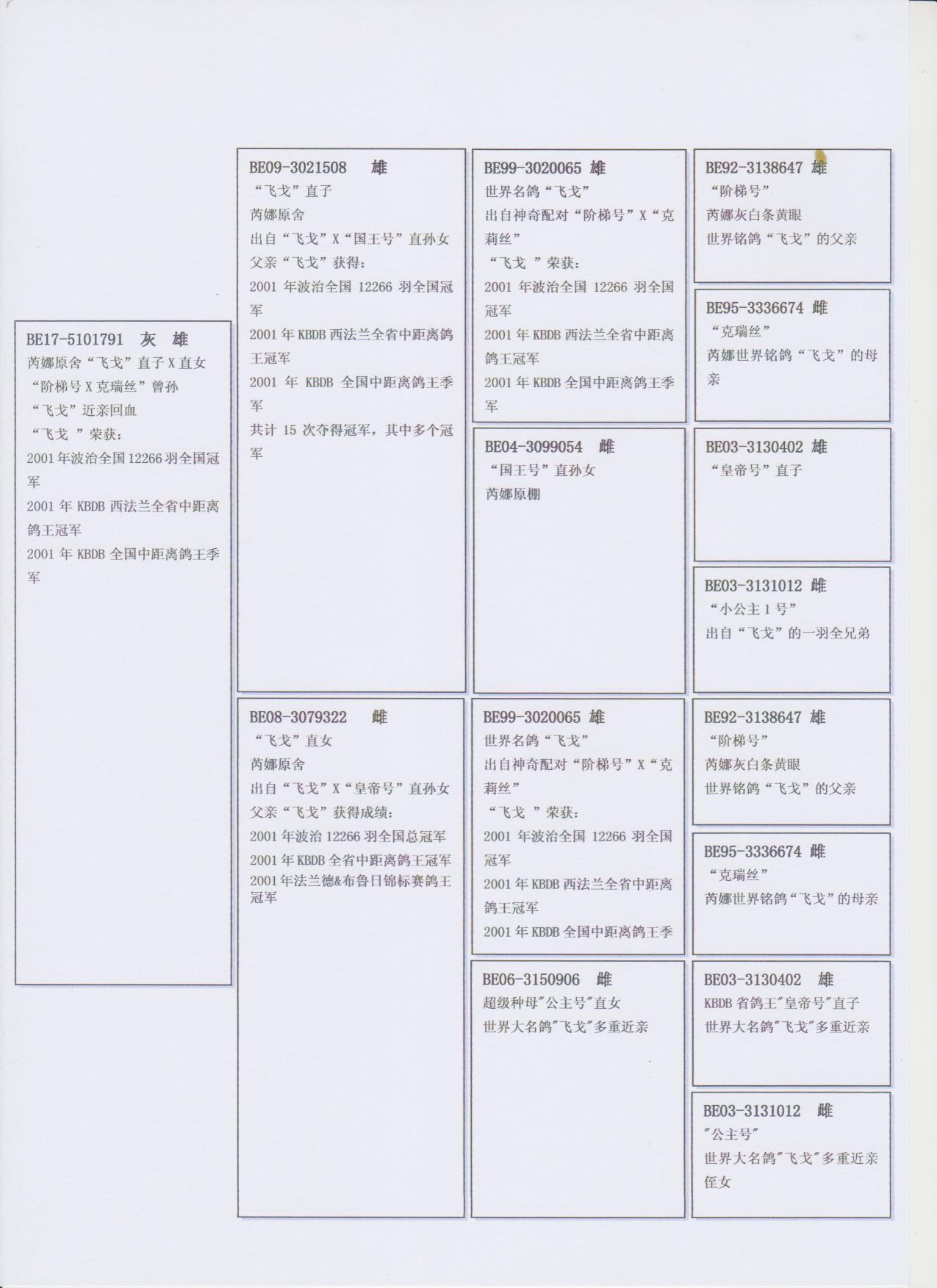 BE17-5101791　灰　雄
芮娜原舍“飞戈”直子 X 直女
“阶梯号 X 克瑞丝”曾孙
“飞戈”近亲回血
“飞戈 ”荣获：
2001 年波治全国 12266 羽全国冠军
2001 年 KBDB 西法兰全省中距离鸽王冠军
2001 年 KBDB 全国中距离鸽王季军

BE09-3021508　雄
“飞戈”直子
芮娜原舍
出自“飞戈”X“国王号”直孙女
父亲“飞戈”获得：
2001 年波治全国 12266 羽全国冠军
2001 年 KBDB 西法兰全省中距离鸽王冠军
2001 年 KBDB 全国中距离鸽王季军
共计 15 次夺得冠军，其中多个冠军

BE08-3079322　雌
“飞戈”直女
芮娜原舍
出自“飞戈”X“皇帝号”直孙女
父亲“飞戈”获得成绩：
2001 年波治 12266 羽全国总冠军
2001 年 KBDB 全省中距离鸽王冠军
2001 年法兰德&布鲁日锦标赛鸽王冠军

BE99-3020065 雄
世界名鸽“飞戈”
出自神奇配对“阶梯号”X“克莉丝”
“飞戈 ”荣获：
2001 年波治全国 12266 羽全国冠军
2001 年 KBDB 西法兰全省中距离鸽王冠军
2001 年 KBDB 全国中距离鸽王季军

BE04-3099054　雌
“国王号”直孙女
芮娜原棚

BE99-3020065 雄
世界名鸽“飞戈”
出自神奇配对“阶梯号”X“克莉丝”
“飞戈 ”荣获：
2001 年波治全国 12266 羽全国冠军
2001 年 KBDB 西法兰全省中距离鸽王冠军
2001 年 KBDB 全国中距离鸽王季

BE06-3150906　雌
超级种母"公主号"直女
世界大名鸽"飞戈"多重近亲

BE92-3138647 雄
“阶梯号”
芮娜灰白条黄眼
世界铭鸽“飞戈”的父亲

BE95-3336674 雌
“克瑞丝”
芮娜世界铭鸽“飞戈”的母亲

BE03-3130402 雄
“皇帝号”直子

BE03-3131012 雌
“小公主 1 号”
出自“飞戈”的一羽全兄弟

BE92-3138647 雄
“阶梯号”
芮娜灰白条黄眼
世界铭鸽“飞戈”的父亲

BE95-3336674 雌
“克瑞丝”
芮娜世界铭鸽“飞戈”的母亲

BE03-3130402　雄
KBDB 省鸽王"皇帝号"直子
世界大名鸽"飞戈"多重近亲

BE03-3131012　雌
"公主号"
世界大名鸽"飞戈"多重近亲侄女